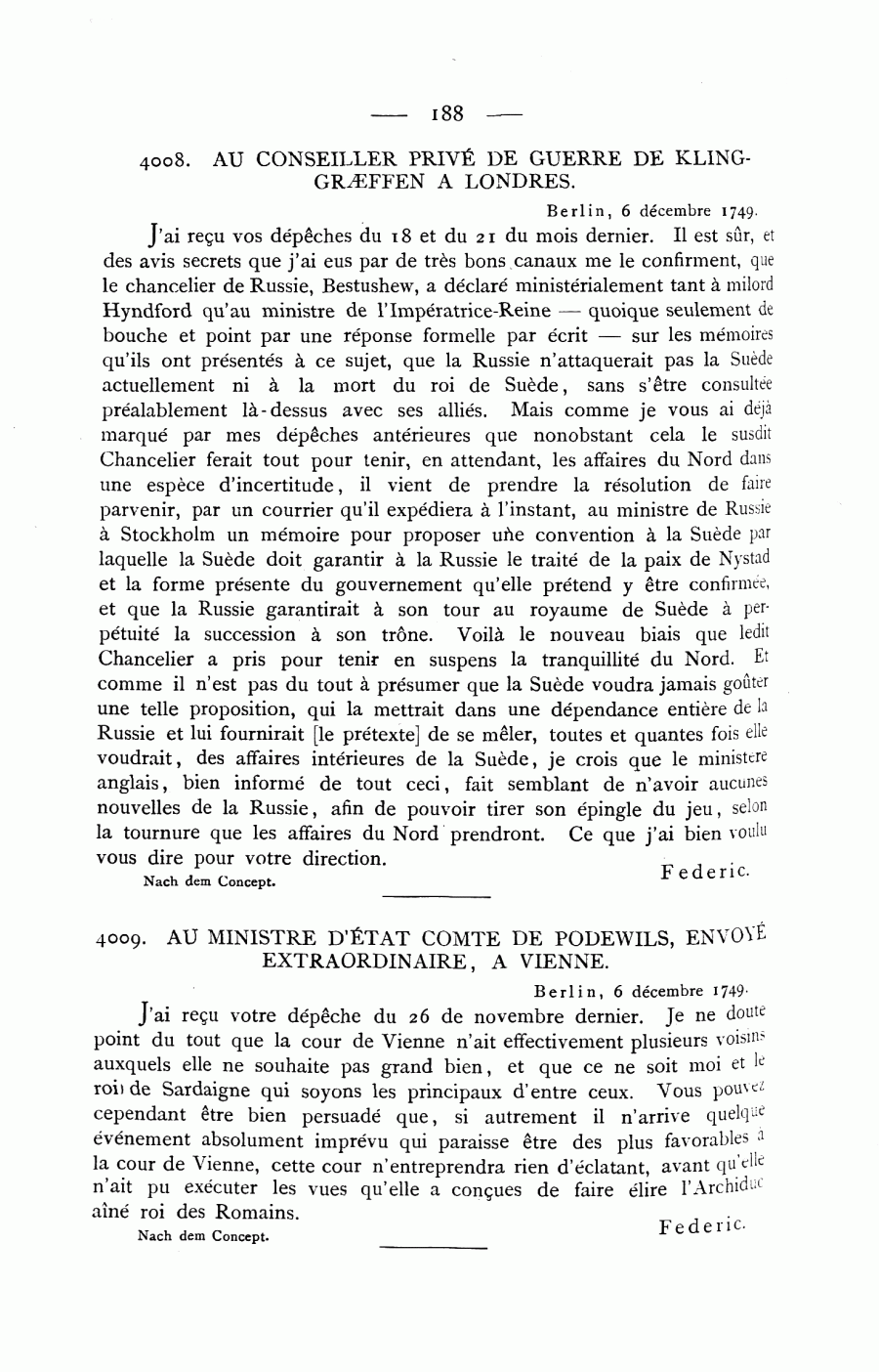 — 188 —

4008. AU CONSEILLER PRIVÉ DE GUERRE DE KLINGGRÆFFEN A LONDRES.

Berlin, 6 décembre 1749.

J'ai reçu vos dépêches du 18 et du 21 du mois dernier. Il est sûr, et des avis secrets que j'ai eus par de très bons canaux me le confirment, que le chancelier de Russie, Bestushew, a déclaré ministérialement tant à milord Hyndford qu'au ministre de l'Impératrice-Reine — quoique seulement de bouche et point par une réponse formelle par écrit — sur les mémoires qu'ils ont présentés à ce sujet, que la Russie n'attaquerait pas la Suède actuellement ni à la mort du roi de Suède, sans s'être consultée préalablement là-dessus avec ses alliés. Mais comme je vous ai déjà marqué par mes dépêches antérieures que nonobstant cela le susdit Chancelier ferait tout pour tenir, en attendant, les affaires du Nord dans une espèce d'incertitude, il vient de prendre la résolution de faire parvenir, par un courrier qu'il expédiera à l'instant, au ministre de Russie à Stockholm un mémoire pour proposer une convention à la Suède par laquelle la Suède doit garantir à la Russie le traité de la paix de Nystad et la forme présente du gouvernement qu'elle prétend y être confirmée, et que la Russie garantirait à son tour au royaume de Suède à perpétuité la succession à son trône. Voilà le nouveau biais que ledit Chancelier a pris pour tenir en suspens la tranquillité du Nord. Et comme il n'est pas du tout à présumer que la Suède voudra jamais goûter une telle proposition, qui la mettrait dans une dépendance entière de la Russie et lui fournirait [le prétexte] de se mêler, toutes et quantes fois elle voudrait, des affaires intérieures de la Suède, je crois que le ministère anglais, bien informé de tout ceci, fait semblant de n'avoir aucunes nouvelles de la Russie, afin de pouvoir tirer son épingle du jeu, selon la tournure que les affaires du Nord prendront. Ce que j'ai bien voulu vous dire pour votre direction.

Federic.

Nach dem Concept.

4009. AU MINISTRE D'ÉTAT COMTE DE PODEWILS, ENVOYÉ EXTRAORDINAIRE, A VIENNE.

Berlin, 6 décembre 1749.

J'ai reçu votre dépêche du 26 de novembre dernier. Je ne doute point du tout que la cour de Vienne n'ait effectivement plusieurs voisins auxquels elle ne souhaite pas grand bien, et que ce ne soit moi et le roi de Sardaigne qui soyons les principaux d'entre ceux. Vous pouvez cependant être bien persuadé que, si autrement il n'arrive quelque événement absolument imprévu qui paraisse être des plus favorables à la cour de Vienne, cette cour n'entreprendra rien d'éclatant, avant qu'elle n'ait pu exécuter les vues qu'elle a conçues de faire élire l'Archiduc aîné roi des Romains.

Federic.

Nach dem Concept.